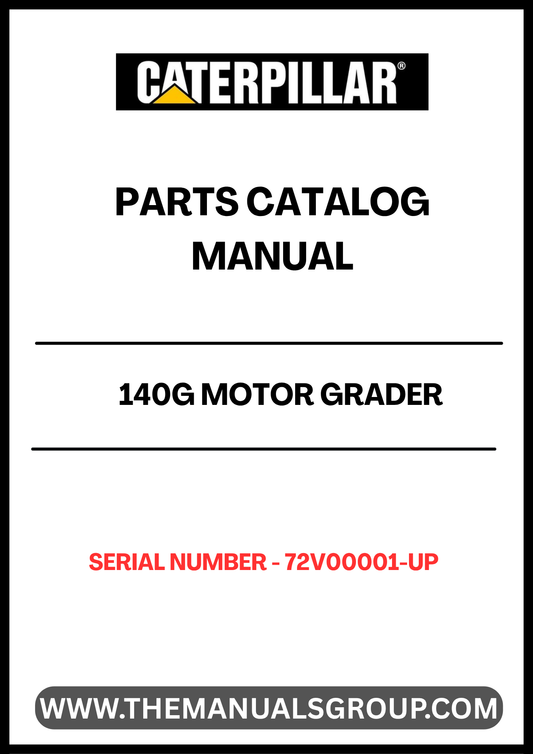 CATERPILLAR®

PARTS CATALOG
MANUAL

140G MOTOR GRADER

SERIAL NUMBER - 72V00001-UP

WWW.THEMANUALSGROUP.COM